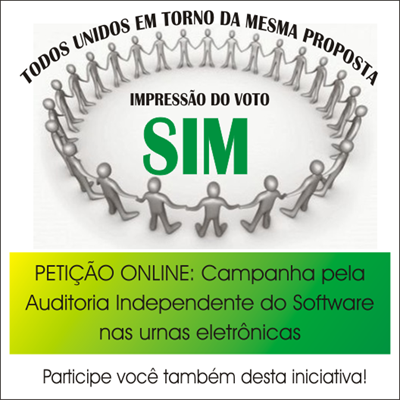 TODOS UNIDOS EM TORNO DA MESMA PROPOSTA

IMPRESSÃO DO VOTO

SIM

PETIÇÃO ONLINE: Campanha pela Auditoria Independente do Software nas urnas eletrônicas

Participe você também desta iniciativa!